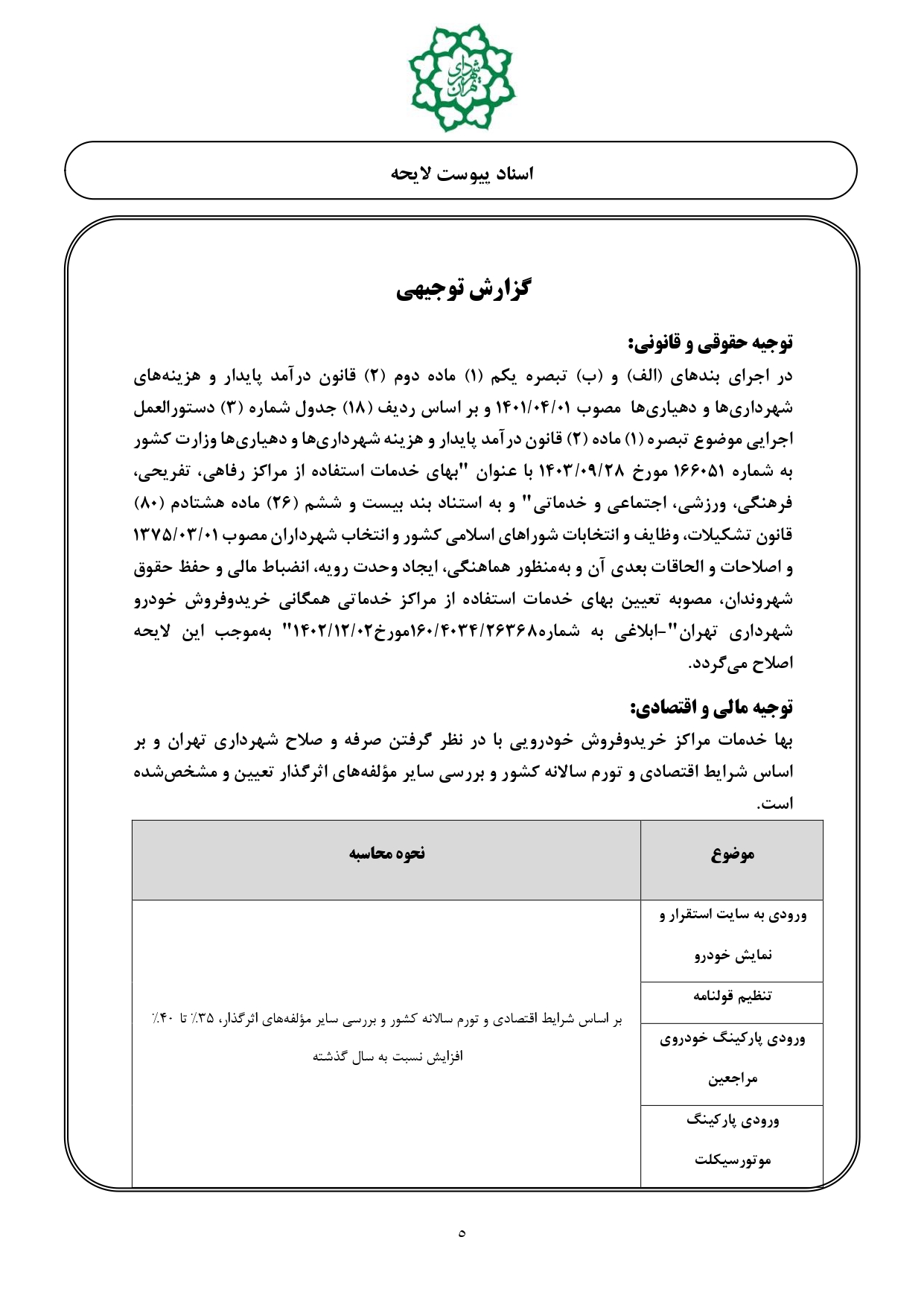 شهرداری تهران

اسناد پیوست لایحه

گزارش توجیهی

توجیه حقوقی و قانونی:
در اجرای بندهای (الف) و (ب) تبصره یکم (۱) ماده دوم (۲) قانون درآمد پایدار و هزینه‌های شهرداری‌ها و دهیاری‌ها مصوب ۱۴۰۱/۰۴/۰۱ و بر اساس ردیف (۱۸) جدول شماره (۳) دستورالعمل اجرایی موضوع تبصره (۱) ماده (۲) قانون درآمد پایدار و هزینه شهرداری‌ها و دهیاری‌ها وزارت کشور به شماره ۱۶۶۰۵۱ مورخ ۱۴۰۳/۰۹/۲۸ با عنوان "بهای خدمات استفاده از مراکز رفاهی، تفریحی، فرهنگی، ورزشی، اجتماعی و خدماتی" و به استناد بند بیست و ششم (۲۶) ماده هشتادم (۸۰) قانون تشکیلات، وظایف و انتخابات شوراهای اسلامی کشور و انتخاب شهرداران مصوب ۱۳۷۵/۰۳/۰۱ و اصلاحات و الحاقات بعدی آن و به‌منظور هماهنگی، ایجاد وحدت رویه، انضباط مالی و حفظ حقوق شهروندان، مصوبه تعیین بهای خدمات استفاده از مراکز خدماتی همگانی خریدوفروش خودرو شهرداری تهران"-ابلاغی به شماره۱۶۰/۴۰۳۴/۲۶۳۶۸مورخ۱۴۰۲/۱۲/۰۲" به‌موجب این لایحه اصلاح می‌گردد.

توجیه مالی و اقتصادی:
بها خدمات مراکز خریدوفروش خودرویی با در نظر گرفتن صرفه و صلاح شهرداری تهران و بر اساس شرایط اقتصادی و تورم سالانه کشور و بررسی سایر مؤلفه‌های اثرگذار تعیین و مشخص‌شده است.

| موضوع | نحوه محاسبه |
|---|---|
| ورودی به سایت استقرار و نمایش خودرو | بر اساس شرایط اقتصادی و تورم سالانه کشور و بررسی سایر مؤلفه‌های اثرگذار، ۳۵٪ تا ۴۰٪ افزایش نسبت به سال گذشته |
| تنظیم قولنامه | |
| ورودی پارکینگ خودروی مراجعین | |
| ورودی پارکینگ موتورسیکلت | |

۵